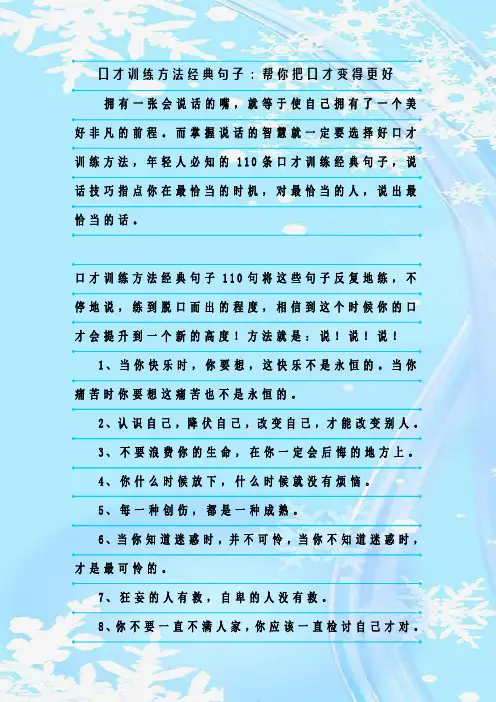 口才训练方法经典句子：帮你把口才变得更好

拥有一张会说话的嘴，就等于使自己拥有了一个美好非凡的前程。而掌握说话的智慧就一定要选择好口才训练方法，年轻人必知的110条口才训练经典句子，说话技巧指点你在最恰当的时机，对最恰当的人，说出最恰当的话。

口才训练方法经典句子110句将这些句子反复地练，不停地说，练到脱口而出的程度，相信到这个时候你的口才会提升到一个新的高度！方法就是：说！说！说！

1、当你快乐时，你要想，这快乐不是永恒的。当你痛苦时你要想这痛苦也不是永恒的。

2、认识自己，降伏自己，改变自己，才能改变别人。

3、不要浪费你的生命，在你一定会后悔的地方上。

4、你什么时候放下，什么时候就没有烦恼。

5、每一种创伤，都是一种成熟。

6、当你知道迷惑时，并不可怜，当你不知道迷惑时，才是最可怜的。

7、狂妄的人有救，自卑的人没有救。

8、你不要一直不满人家，你应该一直检讨自己才对。